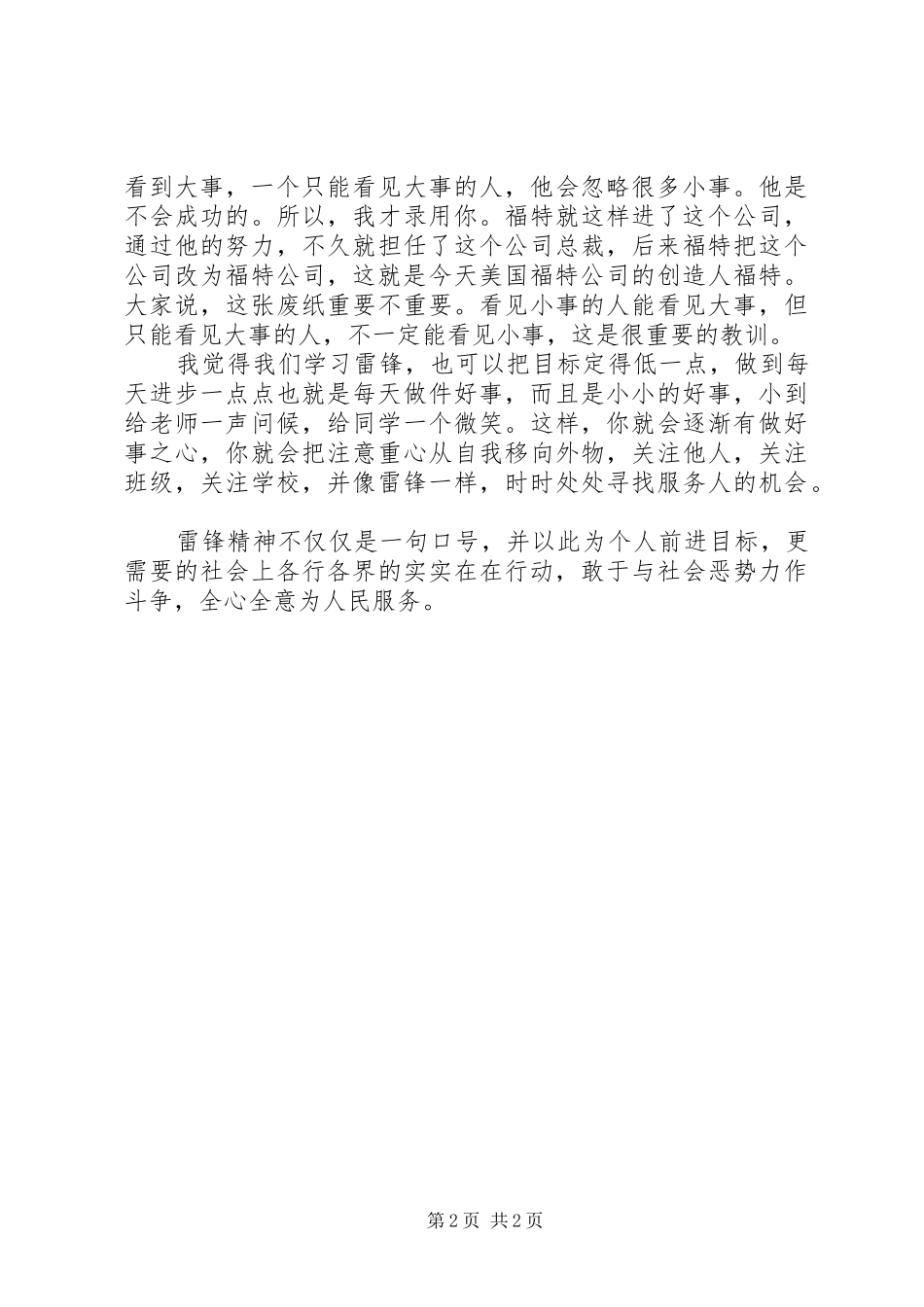 看到大事，一个只能看见大事的人，他会忽略很多小事。他是不会成功的。所以，我才录用你。福特就这样进了这个公司，通过他的努力，不久就担任了这个公司总裁，后来福特把这个公司改为福特公司，这就是今天美国福特公司的创造人福特。大家说，这张废纸重要不重要。看见小事的人能看见大事，但只能看见大事的人，不一定能看见小事，这是很重要的教训。

我觉得我们学习雷锋，也可以把目标定得低一点，做到每天进步一点点也就是每天做件好事，而且是小小的好事，小到给老师一声问候，给同学一个微笑。这样，你就会逐渐有做好事之心，你就会把注意重心从自我移向外物，关注他人，关注班级，关注学校，并像雷锋一样，时时处处寻找服务人的机会。

雷锋精神不仅仅是一句口号，并以此为个人前进目标，更需要的社会上各行各界的实实在在行动，敢于与社会恶势力作斗争，全心全意为人民服务。

第 2 页 共 2 页